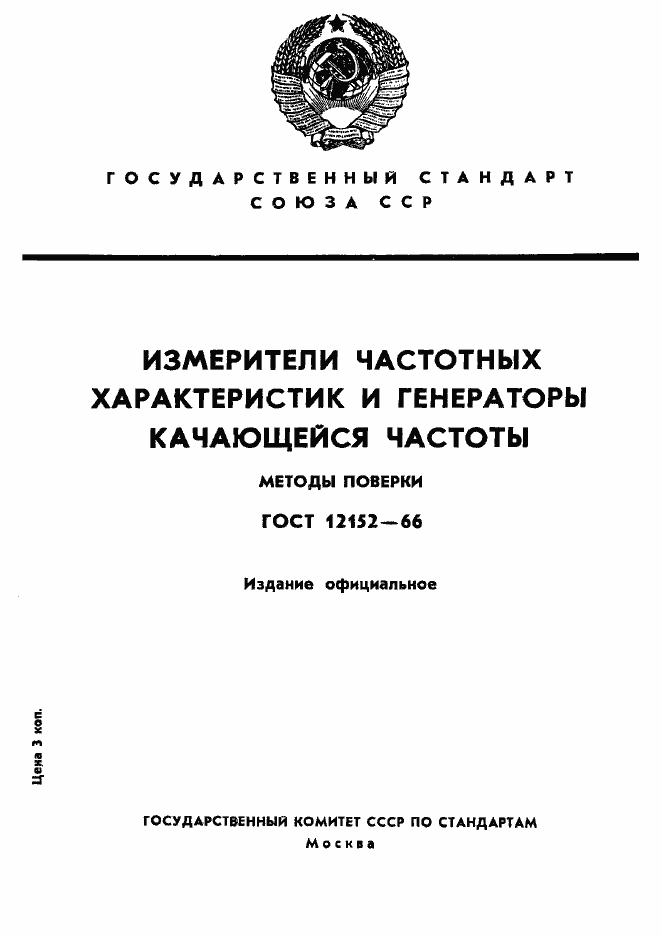 ГОСУДАРСТВЕННЫЙ СТАНДАРТ СОЮЗА ССР

ИЗМЕРИТЕЛИ ЧАСТОТНЫХ ХАРАКТЕРИСТИК И ГЕНЕРАТОРЫ КАЧАЮЩЕЙСЯ ЧАСТОТЫ

МЕТОДЫ ПОВЕРКИ

ГОСТ 12152—66

Издание официальное

Цена 3 коп.

ГОСУДАРСТВЕННЫЙ КОМИТЕТ СССР ПО СТАНДАРТАМ
Москва